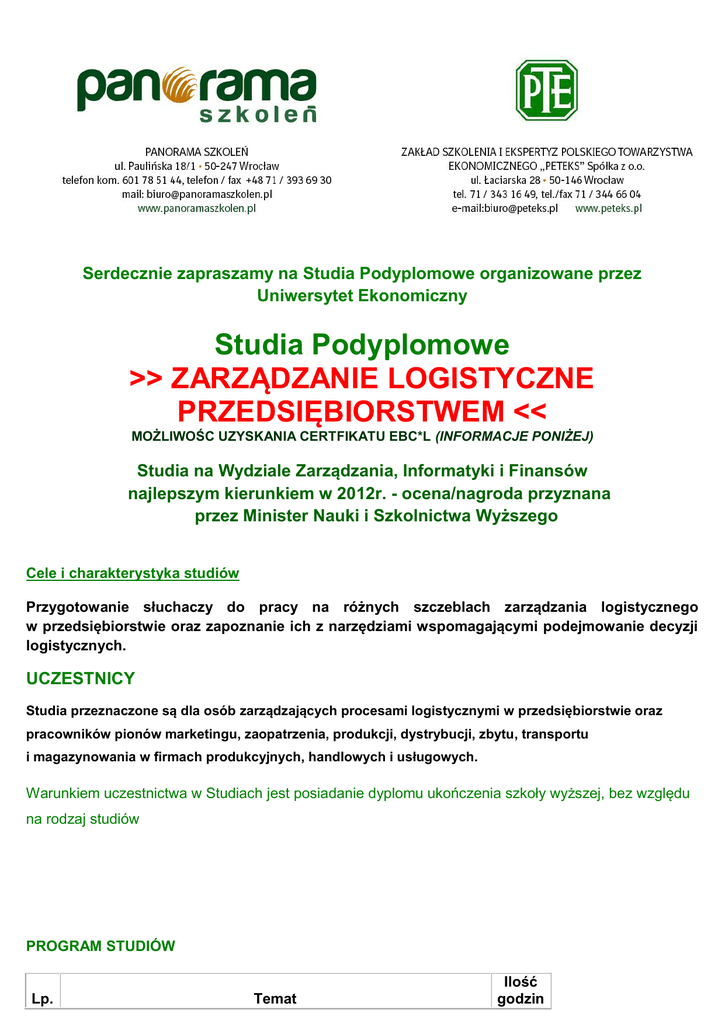 panorama
szkoleń

PTE

PANORAMA SZKOLEŃ
ul. Paulińska 18/1 - 50-247 Wrocław
telefon kom. 601 78 51 44, telefon / fax +48 71 / 393 69 30
mail: biuro@panoramaszkolen.pl
www.panoramaszkolen.pl

ZAKŁAD SZKOLENIA I EKSPERTYZ POLSKIEGO TOWARZYSTWA EKONOMICZNEGO „PETEKS" Spółka z o.o.
ul. Łaciarska 28 - 50-146 Wrocław
tel. 71 / 343 16 49, tel./fax 71 / 344 65 04
e-mail:biuro@peteks.pl www.peteks.pl

Serdecznie zapraszamy na Studia Podyplomowe organizowane przez Uniwersytet Ekonomiczny

Studia Podyplomowe
>> ZARZĄDZANIE LOGISTYCZNE PRZEDSIĘBIORSTWEM <<
MOŻLIWOŚC UZYSKANIA CERTFIKATU EBC*L (INFORMACJE PONIŻEJ)

Studia na Wydziale Zarządzania, Informatyki i Finansów najlepszym kierunkiem w 2012r. - ocena/nagroda przyznana przez Minister Nauki i Szkolnictwa Wyższego

Cele i charakterystyka studiów

Przygotowanie słuchaczy do pracy na różnych szczeblach zarządzania logistycznego w przedsiębiorstwie oraz zapoznanie ich z narzędziami wspomagającymi podejmowanie decyzji logistycznych.

UCZESTNICY

Studia przeznaczone są dla osób zarządzających procesami logistycznymi w przedsiębiorstwie oraz pracowników pionów marketingu, zaopatrzenia, produkcji, dystrybucji, zbytu, transportu i magazynowania w firmach produkcyjnych, handlowych i usługowych.

Warunkiem uczestnictwa w Studiach jest posiadanie dyplomu ukończenia szkoły wyższej, bez względu na rodzaj studiów

PROGRAM STUDIÓW

| Lp. | Temat | Ilość godzin |
|---|---|---|